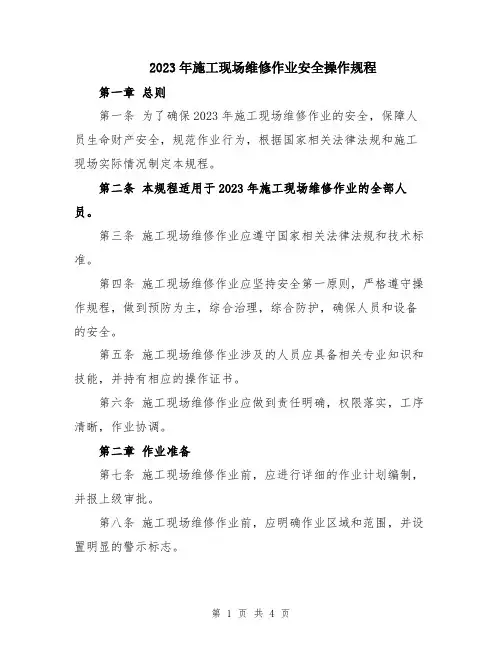 2023年施工现场维修作业安全操作规程

第一章 总则

第一条 为了确保2023年施工现场维修作业的安全，保障人员生命财产安全，规范作业行为，根据国家相关法律法规和施工现场实际情况制定本规程。

第二条 本规程适用于2023年施工现场维修作业的全部人员。

第三条 施工现场维修作业应遵守国家相关法律法规和技术标准。

第四条 施工现场维修作业应坚持安全第一原则，严格遵守操作规程，做到预防为主，综合治理，综合防护，确保人员和设备的安全。

第五条 施工现场维修作业涉及的人员应具备相关专业知识和技能，并持有相应的操作证书。

第六条 施工现场维修作业应做到责任明确，权限落实，工序清晰，作业协调。

第二章 作业准备

第七条 施工现场维修作业前，应进行详细的作业计划编制，并报上级审批。

第八条 施工现场维修作业前，应明确作业区域和范围，并设置明显的警示标志。

第 1 页 共 4 页